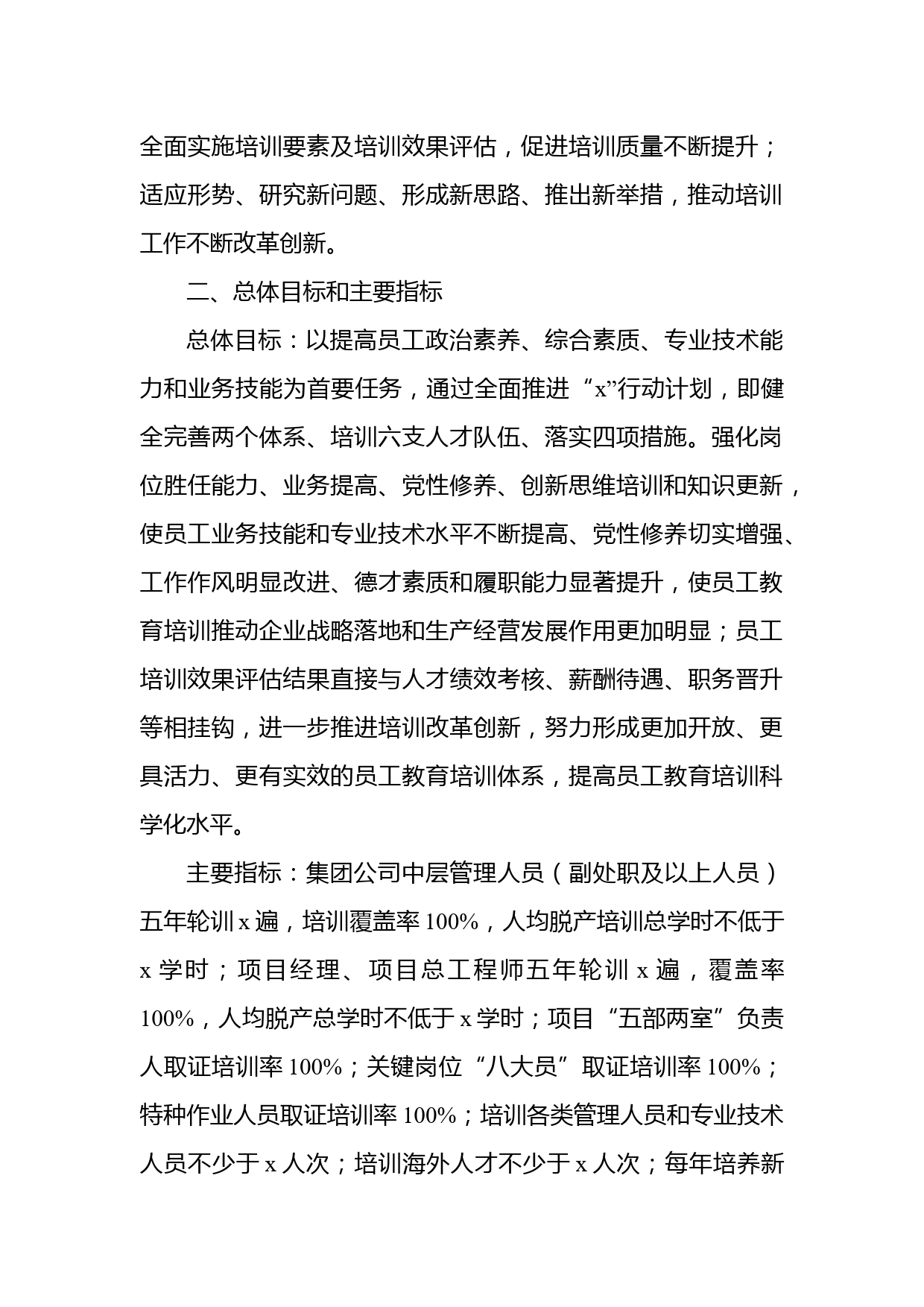 全面实施培训要素及培训效果评估，促进培训质量不断提升；适应形势、研究新问题、形成新思路、推出新举措，推动培训工作不断改革创新。

二、总体目标和主要指标

总体目标：以提高员工政治素养、综合素质、专业技术能力和业务技能为首要任务，通过全面推进“x”行动计划，即健全完善两个体系、培训六支人才队伍、落实四项措施。强化岗位胜任能力、业务提高、党性修养、创新思维培训和知识更新，使员工业务技能和专业技术水平不断提高、党性修养切实增强、工作作风明显改进、德才素质和履职能力显著提升，使员工教育培训推动企业战略落地和生产经营发展作用更加明显；员工培训效果评估结果直接与人才绩效考核、薪酬待遇、职务晋升等相挂钩，进一步推进培训改革创新，努力形成更加开放、更具活力、更有实效的员工教育培训体系，提高员工教育培训科学化水平。

主要指标：集团公司中层管理人员（副处职及以上人员）五年轮训 x 遍，培训覆盖率 100%，人均脱产培训总学时不低于 x 学时；项目经理、项目总工程师五年轮训 x 遍，覆盖率 100%，人均脱产总学时不低于 x 学时；项目“五部两室”负责人取证培训率 100%；关键岗位“八大员”取证培训率 100%；特种作业人员取证培训率 100%；培训各类管理人员和专业技术人员不少于 x 人次；培训海外人才不少于 x 人次；每年培养新